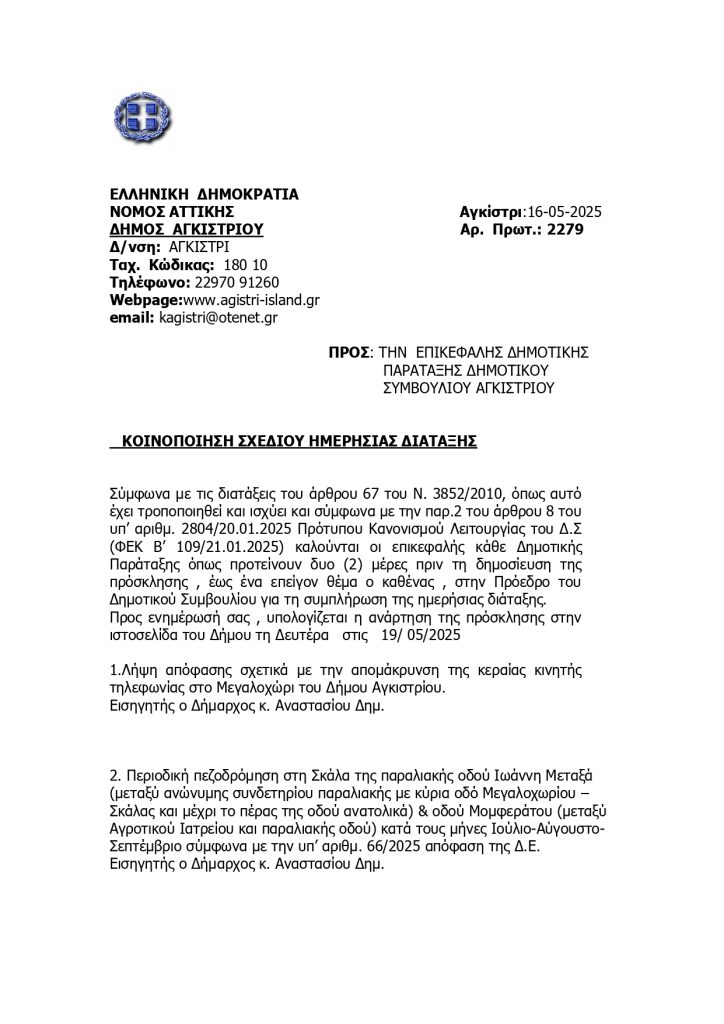 ΕΛΛΗΝΙΚΗ ΔΗΜΟΚΡΑΤΙΑ
ΝΟΜΟΣ ΑΤΤΙΚΗΣ
ΔΗΜΟΣ ΑΓΚΙΣΤΡΙΟΥ
Δ/νση: ΑΓΚΙΣΤΡΙ
Ταχ. Κώδικας: 180 10
Τηλέφωνο: 22970 91260
Webpage:www.agistri-island.gr
email: kagistri@otenet.gr

Αγκίστρι:16-05-2025
Αρ. Πρωτ.: 2279

ΠΡΟΣ: ΤΗΝ ΕΠΙΚΕΦΑΛΗΣ ΔΗΜΟΤΙΚΗΣ ΠΑΡΑΤΑΞΗΣ ΔΗΜΟΤΙΚΟΥ ΣΥΜΒΟΥΛΙΟΥ ΑΓΚΙΣΤΡΙΟΥ

ΚΟΙΝΟΠΟΙΗΣΗ ΣΧΕΔΙΟΥ ΗΜΕΡΗΣΙΑΣ ΔΙΑΤΑΞΗΣ

Σύμφωνα με τις διατάξεις του άρθρου 67 του Ν. 3852/2010, όπως αυτό έχει τροποποιηθεί και ισχύει και σύμφωνα με την παρ.2 του άρθρου 8 του υπ' αριθμ. 2804/20.01.2025 Πρότυπου Κανονισμού Λειτουργίας του Δ.Σ (ΦΕΚ Β' 109/21.01.2025) καλούνται οι επικεφαλής κάθε Δημοτικής Παράταξης όπως προτείνουν δυο (2) μέρες πριν τη δημοσίευση της πρόσκλησης , έως ένα επείγον θέμα ο καθένας , στην Πρόεδρο του Δημοτικού Συμβουλίου για τη συμπλήρωση της ημερήσιας διάταξης.
Προς ενημέρωσή σας , υπολογίζεται η ανάρτηση της πρόσκλησης στην ιστοσελίδα του Δήμου τη Δευτέρα στις 19/ 05/2025

1.Λήψη απόφασης σχετικά με την απομάκρυνση της κεραίας κινητής τηλεφωνίας στο Μεγαλοχώρι του Δήμου Αγκιστρίου.
Εισηγητής ο Δήμαρχος κ. Αναστασίου Δημ.

2. Περιοδική πεζοδρόμηση στη Σκάλα της παραλιακής οδού Ιωάννη Μεταξά (μεταξύ ανώνυμης συνδετηρίου παραλιακής με κύρια οδό Μεγαλοχωρίου – Σκάλας και μέχρι το πέρας της οδού ανατολικά) & οδού Μομφεράτου (μεταξύ Αγροτικού Ιατρείου και παραλιακής οδού) κατά τους μήνες Ιούλιο-Αύγουστο-Σεπτέμβριο σύμφωνα με την υπ' αριθμ. 66/2025 απόφαση της Δ.Ε.
Εισηγητής ο Δήμαρχος κ. Αναστασίου Δημ.